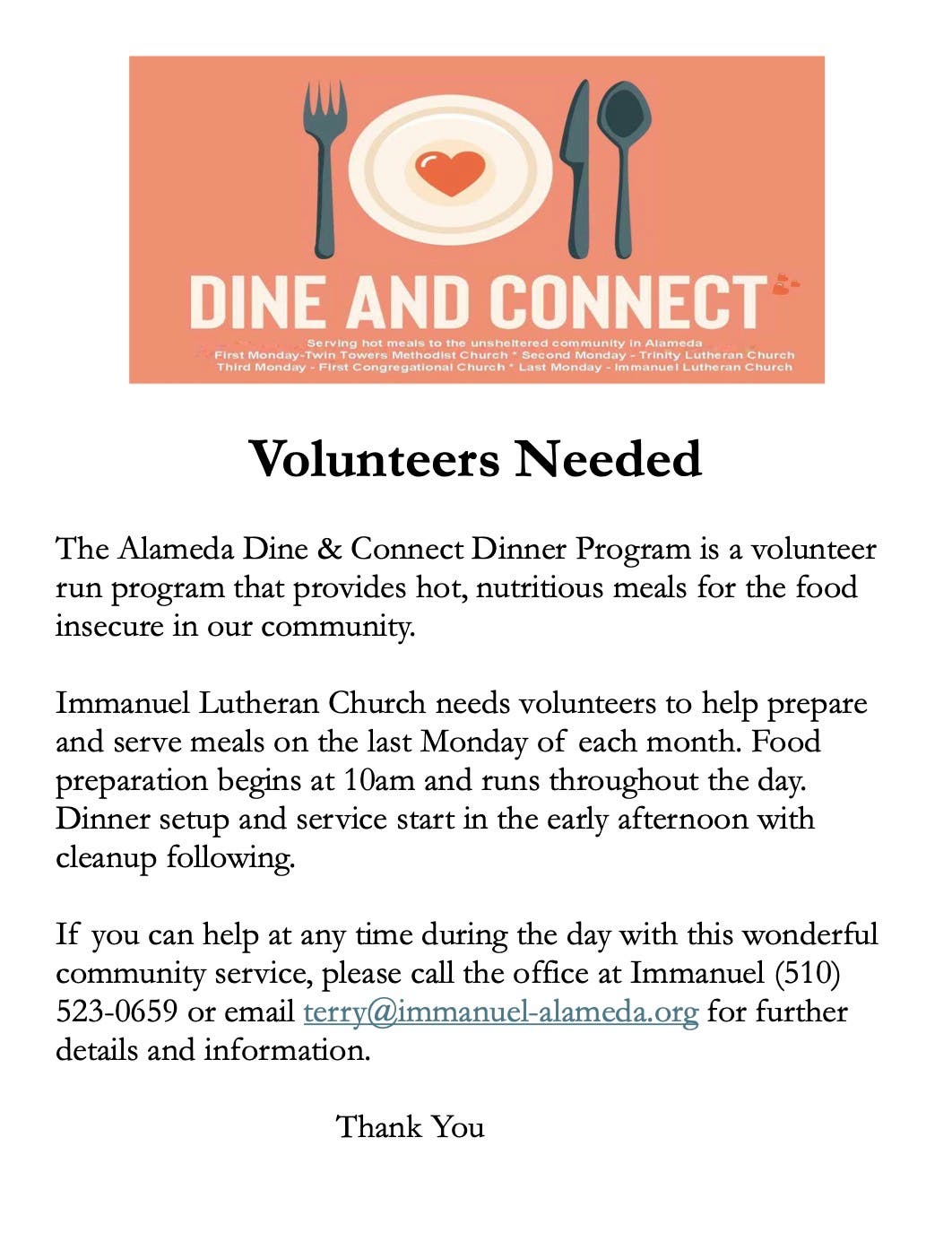 DINE AND CONNECT

Serving hot meals to the unsheltered community in Alameda
First Monday-Twin Towers Methodist Church * Second Monday - Trinity Lutheran Church
Third Monday - First Congregational Church * Last Monday - Immanuel Lutheran Church

Volunteers Needed

The Alameda Dine & Connect Dinner Program is a volunteer run program that provides hot, nutritious meals for the food insecure in our community.

Immanuel Lutheran Church needs volunteers to help prepare and serve meals on the last Monday of each month. Food preparation begins at 10am and runs throughout the day. Dinner setup and service start in the early afternoon with cleanup following.

If you can help at any time during the day with this wonderful community service, please call the office at Immanuel (510) 523-0659 or email terry@immanuel-alameda.org for further details and information.

Thank You